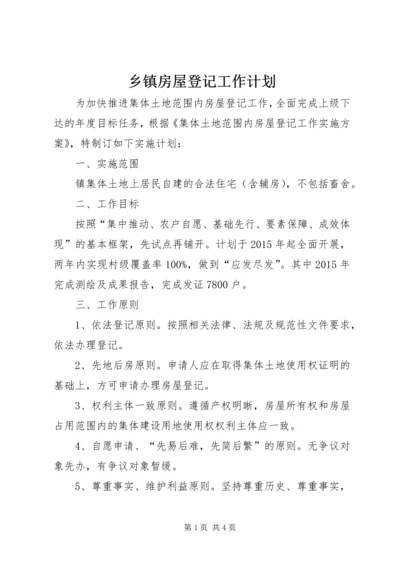 乡镇房屋登记工作计划

为加快推进集体土地范围内房屋登记工作，全面完成上级下达的年度目标任务，根据《集体土地范围内房屋登记工作实施方案》，特制订如下实施计划：

一、实施范围

镇集体土地上居民自建的合法住宅（含辅房），不包括畜舍。

二、工作目标

按照“集中推动、农户自愿、基础先行、要素保障、成效体现”的基本框架，先试点再铺开。计划于2015年起全面开展，两年内实现村级覆盖率100%，做到“应发尽发”。其中2015年完成测绘及成果报告，完成发证7800户。

三、工作原则

1、依法登记原则。按照相关法律、法规及规范性文件要求，依法办理登记。

2、先地后房原则。申请人应在取得集体土地使用权证明的基础上，方可申请办理房屋登记。

3、权利主体一致原则。遵循产权明晰，房屋所有权和房屋占用范围内的集体建设用地使用权权利主体应一致。

4、自愿申请、“先易后难，先简后繁”的原则。无争议对象先办，有争议对象暂缓。

5、尊重事实、维护利益原则。坚持尊重历史、尊重事实，

第1页 共4页